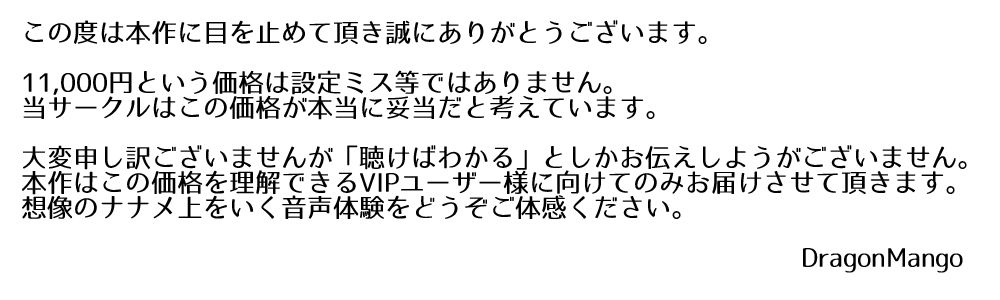 この度は本作に目を止めて頂き誠にありがとうございます。

11,000円という価格は設定ミス等ではありません。
当サークルはこの価格が本当に妥当だと考えています。

大変申し訳ございませんが「聴けばわかる」としかお伝えしようがございません。
本作はこの価格を理解できるVIPユーザー様に向けてのみお届けさせて頂きます。
想像のナナメ上をいく音声体験をどうぞご体感ください。

DragonMango